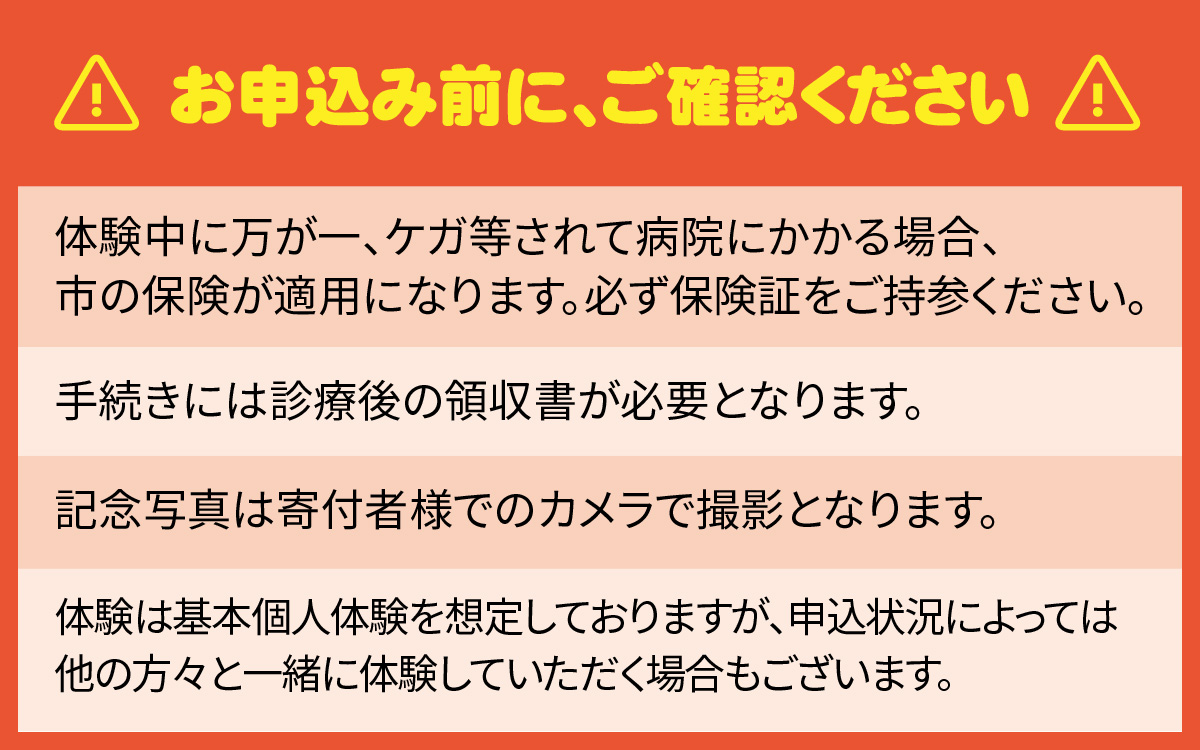 お申込み前に、ご確認ください

体験中に万が一、ケガ等されて病院にかかる場合、市の保険が適用になります。必ず保険証をご持参ください。

手続きには診療後の領収書が必要となります。

記念写真は寄付者様でのカメラで撮影となります。

体験は基本個人体験を想定しておりますが、申込状況によっては他の方々と一緒に体験していただく場合もございます。